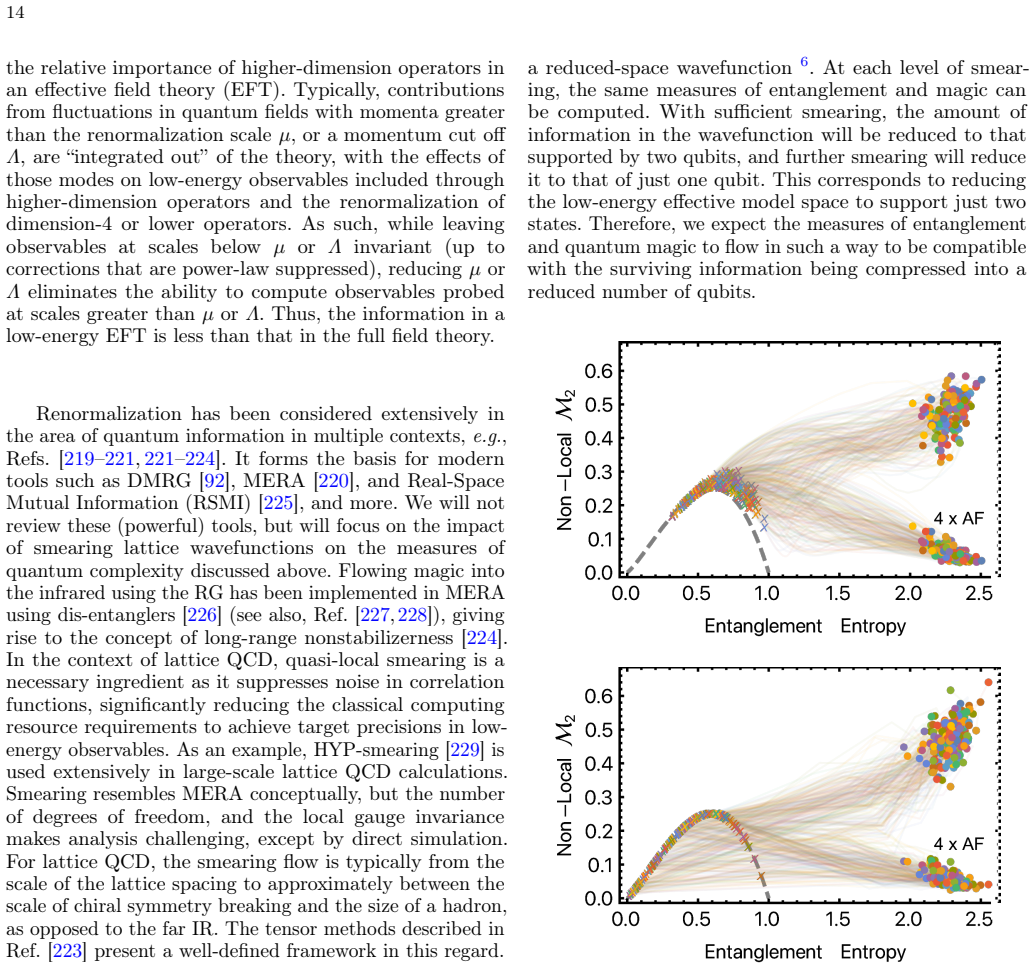 14

the relative importance of higher-dimension operators in an effective field theory (EFT). Typically, contributions from fluctuations in quantum fields with momenta greater than the renormalization scale $\mu$, or a momentum cut off $\Lambda$, are "integrated out" of the theory, with the effects of those modes on low-energy observables included through higher-dimension operators and the renormalization of dimension-4 or lower operators. As such, while leaving observables at scales below $\mu$ or $\Lambda$ invariant (up to corrections that are power-law suppressed), reducing $\mu$ or $\Lambda$ eliminates the ability to compute observables probed at scales greater than $\mu$ or $\Lambda$. Thus, the information in a low-energy EFT is less than that in the full field theory.

Renormalization has been considered extensively in the area of quantum information in multiple contexts, e.g., Refs. [219–221, 221–224]. It forms the basis for modern tools such as DMRG [92], MERA [220], and Real-Space Mutual Information (RSMI) [225], and more. We will not review these (powerful) tools, but will focus on the impact of smearing lattice wavefunctions on the measures of quantum complexity discussed above. Flowing magic into the infrared using the RG has been implemented in MERA using dis-entanglers [226] (see also, Ref. [227, 228]), giving rise to the concept of long-range nonstabilizerness [224]. In the context of lattice QCD, quasi-local smearing is a necessary ingredient as it suppresses noise in correlation functions, significantly reducing the classical computing resource requirements to achieve target precisions in low-energy observables. As an example, HYP-smearing [229] is used extensively in large-scale lattice QCD calculations. Smearing resembles MERA conceptually, but the number of degrees of freedom, and the local gauge invariance makes analysis challenging, except by direct simulation. For lattice QCD, the smearing flow is typically from the scale of the lattice spacing to approximately between the scale of chiral symmetry breaking and the size of a hadron, as opposed to the far IR. The tensor methods described in Ref. [223] present a well-defined framework in this regard.

a reduced-space wavefunction $^{6}$. At each level of smearing, the same measures of entanglement and magic can be computed. With sufficient smearing, the amount of information in the wavefunction will be reduced to that supported by two qubits, and further smearing will reduce it to that of just one qubit. This corresponds to reducing the low-energy effective model space to support just two states. Therefore, we expect the measures of entanglement and quantum magic to flow in such a way to be compatible with the surviving information being compressed into a reduced number of qubits.

Non-Local $\mathcal{M}_2$
0.6
0.5
0.4
0.3
0.2
0.1
0.0
4 x AF
0.0 0.5 1.0 1.5 2.0 2.5
Entanglement Entropy

Non-Local $\mathcal{M}_2$
0.6
0.5
0.4
0.3
0.2
0.1
0.0
4 x AF
0.0 0.5 1.0 1.5 2.0 2.5
Entanglement Entropy